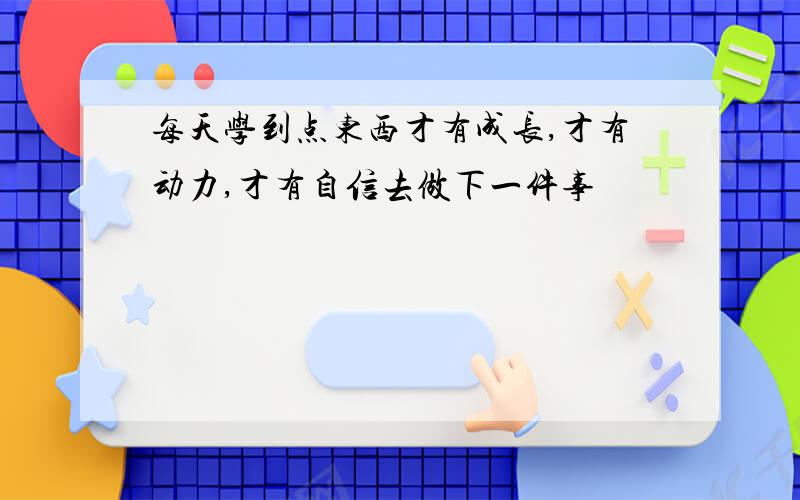 每天學到点東西才有成長,才有动力,才有自信去做下一件事